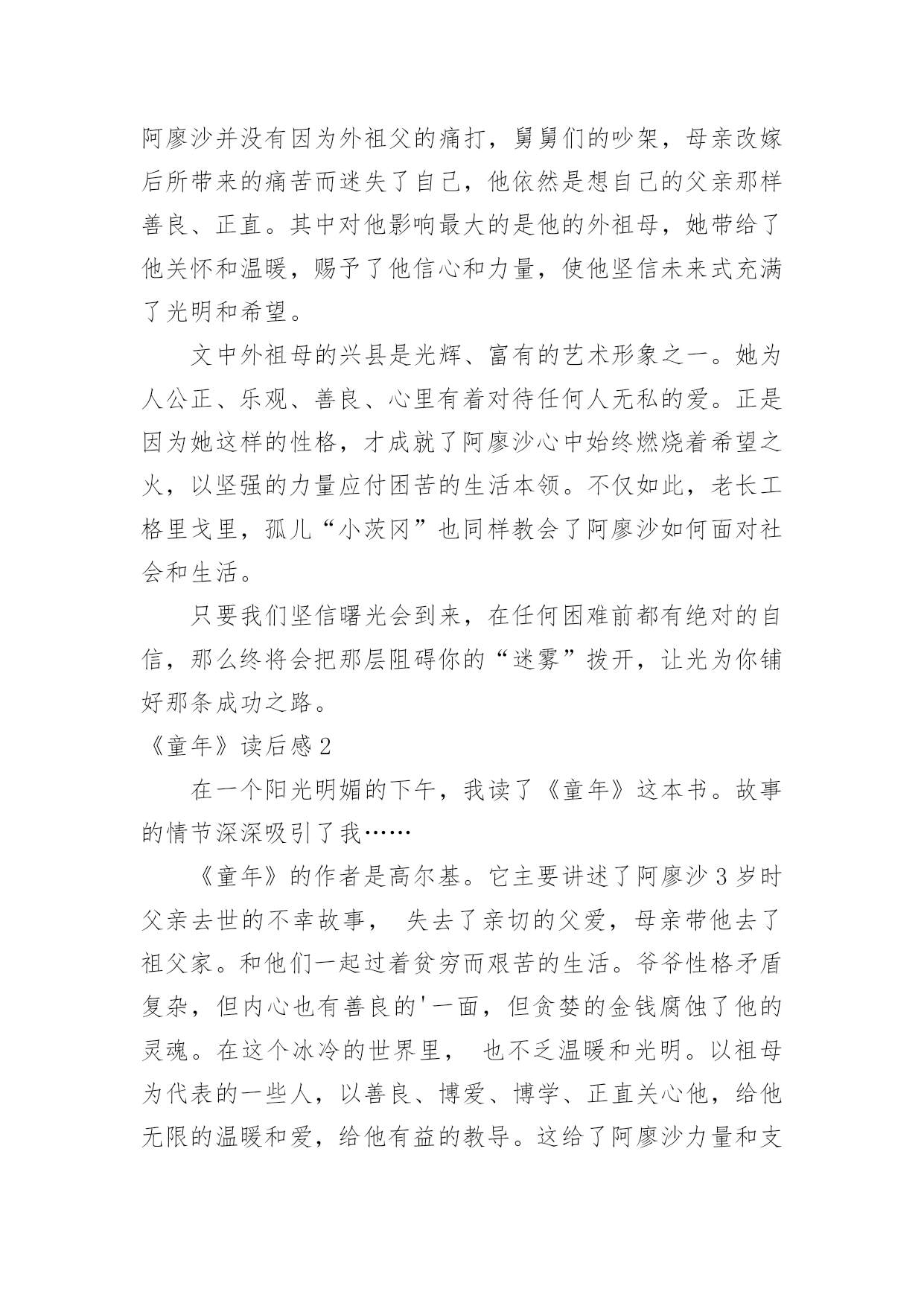 阿廖沙并没有因为外祖父的痛打，舅舅们的吵架，母亲改嫁后所带来的痛苦而迷失了自己，他依然是想自己的父亲那样善良、正直。其中对他影响最大的是他的外祖母，她带给了他关怀和温暖，赐予了他信心和力量，使他坚信未来式充满了光明和希望。

文中外祖母的兴县是光辉、富有的艺术形象之一。她为人公正、乐观、善良、心里有着对待任何人无私的爱。正是因为她这样的性格，才成就了阿廖沙心中始终燃烧着希望之火，以坚强的力量应付困苦的生活本领。不仅如此，老长工格里戈里，孤儿“小茨冈”也同样教会了阿廖沙如何面对社会和生活。

只要我们坚信曙光会到来，在任何困难前都有绝对的自信，那么终将会把那层阻碍你的“迷雾”拨开，让光为你铺好那条成功之路。

《童年》读后感2

在一个阳光明媚的下午，我读了《童年》这本书。故事的情节深深吸引了我……

《童年》的作者是高尔基。它主要讲述了阿廖沙3岁时父亲去世的不幸故事， 失去了亲切的父爱，母亲带他去了祖父家。和他们一起过着贫穷而艰苦的生活。爷爷性格矛盾复杂，但内心也有善良的'一面，但贪婪的金钱腐蚀了他的灵魂。在这个冰冷的世界里， 也不乏温暖和光明。以祖母为代表的一些人，以善良、博爱、博学、正直关心他，给他无限的温暖和爱，给他有益的教导。这给了阿廖沙力量和支